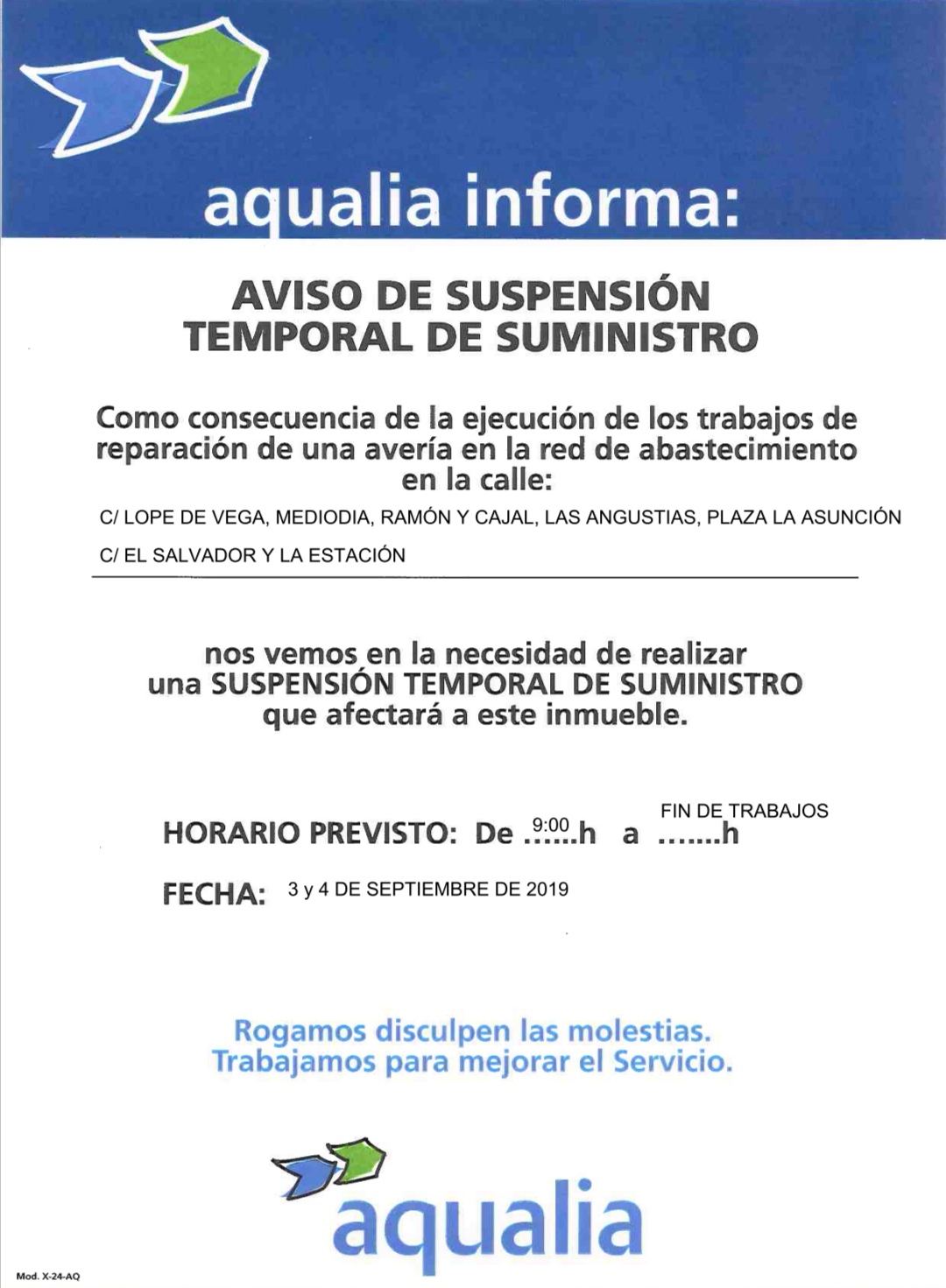 aqualia informa:

AVISO DE SUSPENSIÓN TEMPORAL DE SUMINISTRO

Como consecuencia de la ejecución de los trabajos de reparación de una avería en la red de abastecimiento en la calle:

C/ LOPE DE VEGA, MEDIODIA, RAMÓN Y CAJAL, LAS ANGUSTIAS, PLAZA LA ASUNCIÓN

C/ EL SALVADOR Y LA ESTACIÓN

nos vemos en la necesidad de realizar una SUSPENSIÓN TEMPORAL DE SUMINISTRO que afectará a este inmueble.

HORARIO PREVISTO: De 9:00 h a FIN DE TRABAJOS h

FECHA: 3 y 4 DE SEPTIEMBRE DE 2019

Rogamos disculpen las molestias. Trabajamos para mejorar el Servicio.

aqualia

Mod. X-24-AQ